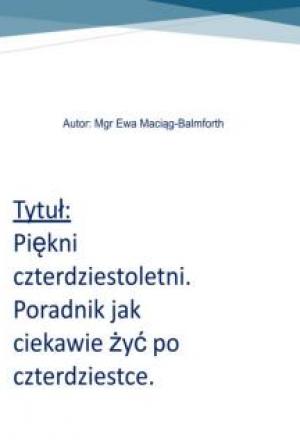 Autor: Mgr Ewa Maciąg-Balmforth

Tytuł:
Piękni czterdziestoletni. Poradnik jak ciekawie żyć po czterdziestce.